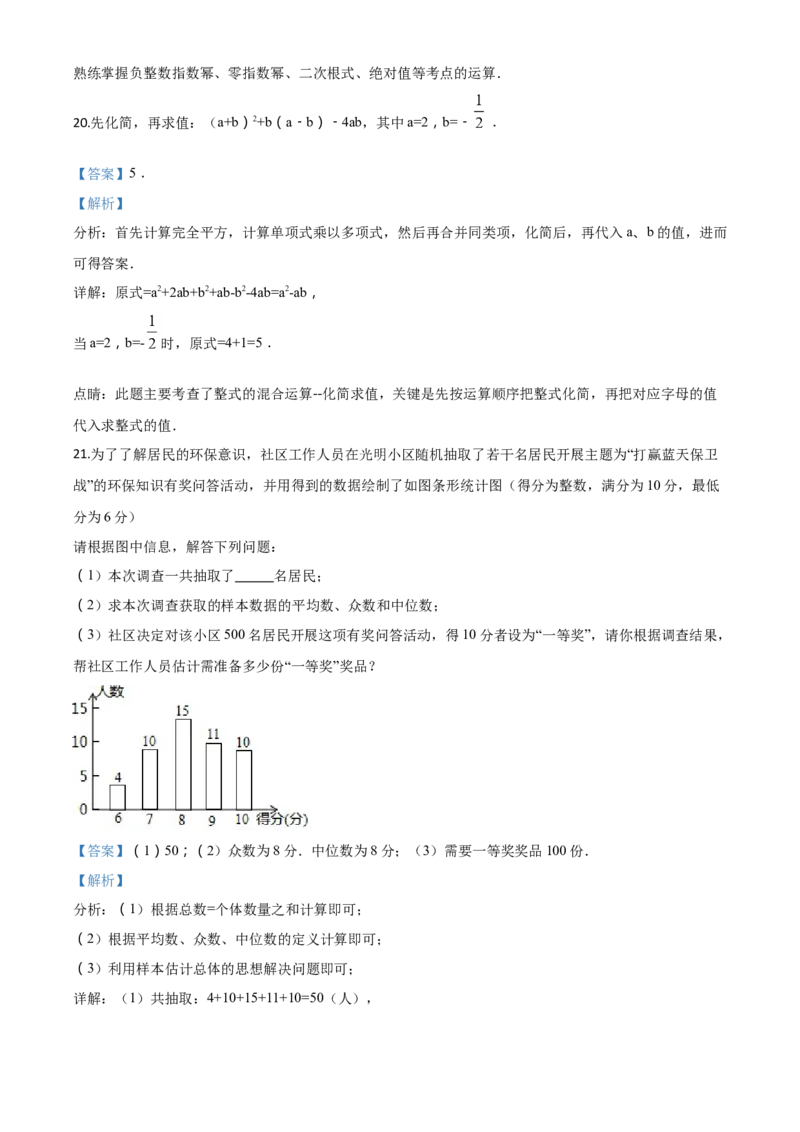 熟练掌握负整数指数幂、零指数幂、二次根式、绝对值等考点的运算.

20.先化简，再求值：$(a+b)^2+b(a-b)-4ab$，其中a=2，$b=-\frac{1}{2}$.

【答案】5.

【解析】

分析：首先计算完全平方，计算单项式乘以多项式，然后再合并同类项，化简后，再代入a、b的值，进而可得答案.

详解：原式$=a^2+2ab+b^2+ab-b^2-4ab=a^2-ab$，

当a=2，$b=-\frac{1}{2}$时，原式=4+1=5.

点睛：此题主要考查了整式的混合运算--化简求值，关键是先按运算顺序把整式化简，再把对应字母的值代入求整式的值.

21.为了了解居民的环保意识，社区工作人员在光明小区随机抽取了若干名居民开展主题为“打赢蓝天保卫战”的环保知识有奖问答活动，并用得到的数据绘制了如图条形统计图（得分为整数，满分为10分，最低分为6分）

请根据图中信息，解答下列问题：

(1)本次调查一共抽取了____名居民；

(2)求本次调查获取的样本数据的平均数、众数和中位数；

(3)社区决定对该小区500名居民开展这项有奖问答活动，得10分者设为“一等奖”，请你根据调查结果，帮社区工作人员估计需准备多少份“一等奖”奖品？

人数
15
10
5
0
4
10
15
11
10
6
7
8
9
10
得分(分)

【答案】(1)50；(2)众数为8分.中位数为8分；(3)需要一等奖奖品100份.

【解析】

分析：(1)根据总数=个体数量之和计算即可；

(2)根据平均数、众数、中位数的定义计算即可；

(3)利用样本估计总体的思想解决问题即可；

详解：(1)共抽取：4+10+15+11+10=50(人)，